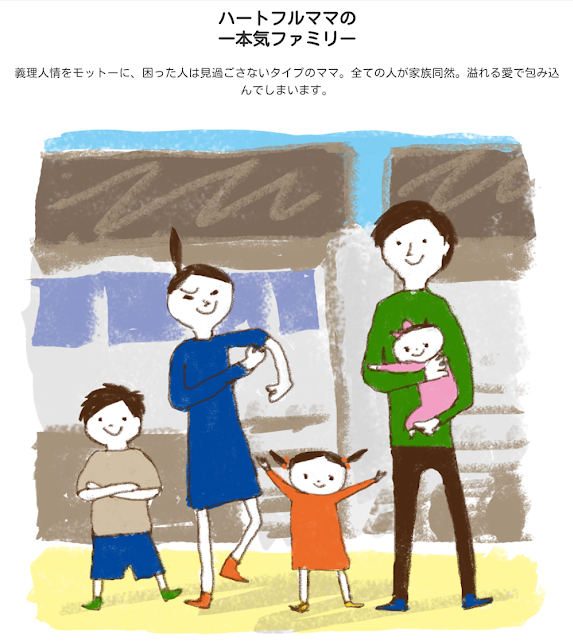 ハートフルママの
一本気ファミリー

義理人情をモットーに、困った人は見過ごさないタイプのママ。全ての人が家族同然。溢れる愛で包み込んでしまいます。